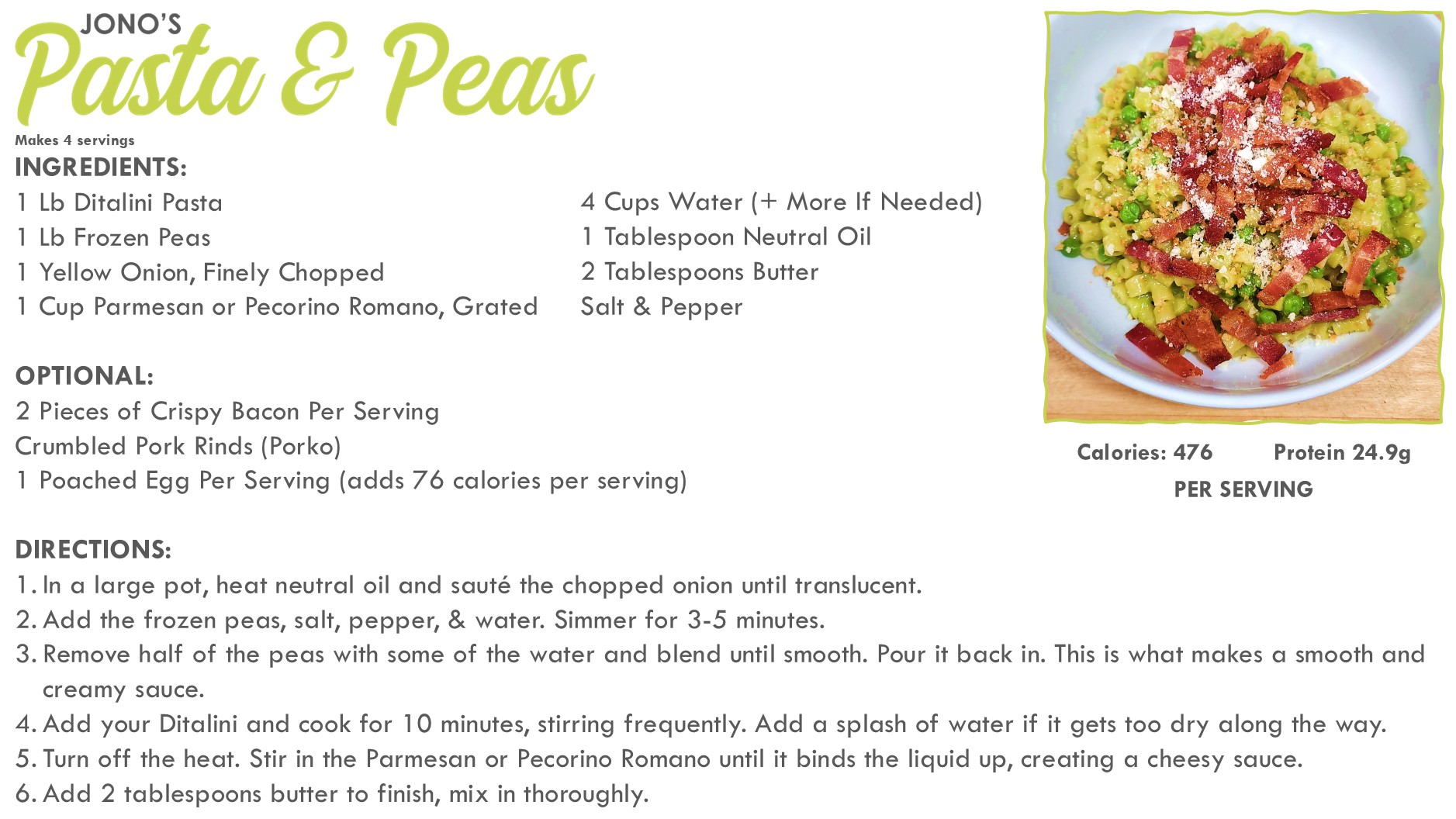 JONO'S
Pasta & Peas
Makes 4 servings

INGREDIENTS:
1 Lb Ditalini Pasta
1 Lb Frozen Peas
1 Yellow Onion, Finely Chopped
1 Cup Parmesan or Pecorino Romano, Grated

4 Cups Water (+ More If Needed)
1 Tablespoon Neutral Oil
2 Tablespoons Butter
Salt & Pepper

OPTIONAL:
2 Pieces of Crispy Bacon Per Serving
Crumbled Pork Rinds (Porko)
1 Poached Egg Per Serving (adds 76 calories per serving)

Calories: 476 Protein 24.9g
PER SERVING

DIRECTIONS:
1. In a large pot, heat neutral oil and sauté the chopped onion until translucent.
2. Add the frozen peas, salt, pepper, & water. Simmer for 3-5 minutes.
3. Remove half of the peas with some of the water and blend until smooth. Pour it back in. This is what makes a smooth and creamy sauce.
4. Add your Ditalini and cook for 10 minutes, stirring frequently. Add a splash of water if it gets too dry along the way.
5. Turn off the heat. Stir in the Parmesan or Pecorino Romano until it binds the liquid up, creating a cheesy sauce.
6. Add 2 tablespoons butter to finish, mix in thoroughly.